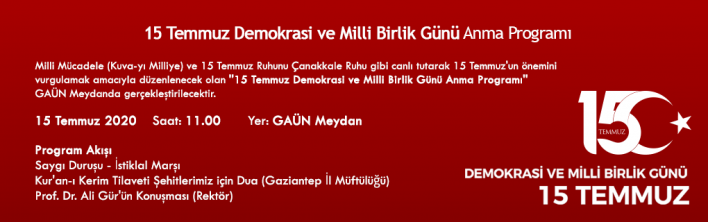 15 Temmuz Demokrasi ve Milli Birlik Günü Anma Programı

Milli Mücadele (Kuva-yı Milliye) ve 15 Temmuz Ruhunu Çanakkale Ruhu gibi canlı tutarak 15 Temmuz'un önemini vurgulamak amacıyla düzenlenecek olan "15 Temmuz Demokrasi ve Milli Birlik Günü Anma Programı" GAÜN Meydanda gerçekleştirilecektir.

15 Temmuz 2020 Saat: 11.00 Yer: GAÜN Meydan

Program Akışı
Saygı Duruşu - İstiklal Marşı
Kur'an-ı Kerim Tilaveti Şehitlerimiz için Dua (Gaziantep İl Müftülüğü)
Prof. Dr. Ali Gür'ün Konuşması (Rektör)

15 TEMMUZ

DEMOKRASİ VE MİLLİ BİRLİK GÜNÜ
15 TEMMUZ